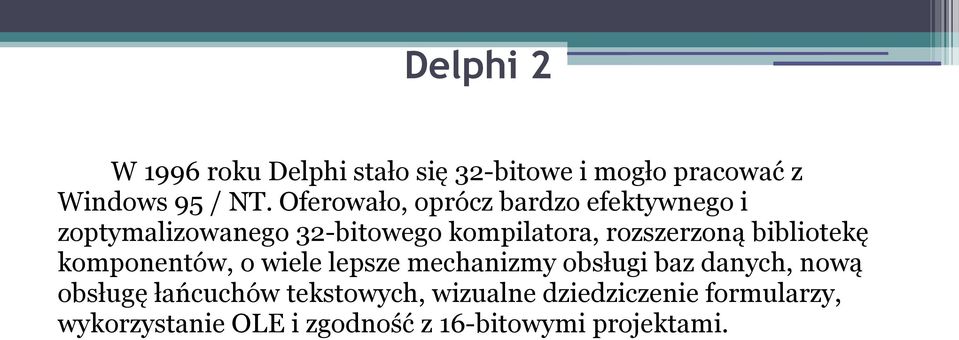 Delphi 2

W 1996 roku Delphi stało się 32-bitowe i mogło pracować z Windows 95 / NT. Oferowało, oprócz bardzo efektywnego i zoptymalizowanego 32-bitowego kompilatora, rozszerzoną bibliotekę komponentów, o wiele lepsze mechanizmy obsługi baz danych, nową obsługę łańcuchów tekstowych, wizualne dziedziczenie formularzy, wykorzystanie OLE i zgodność z 16-bitowymi projektami.